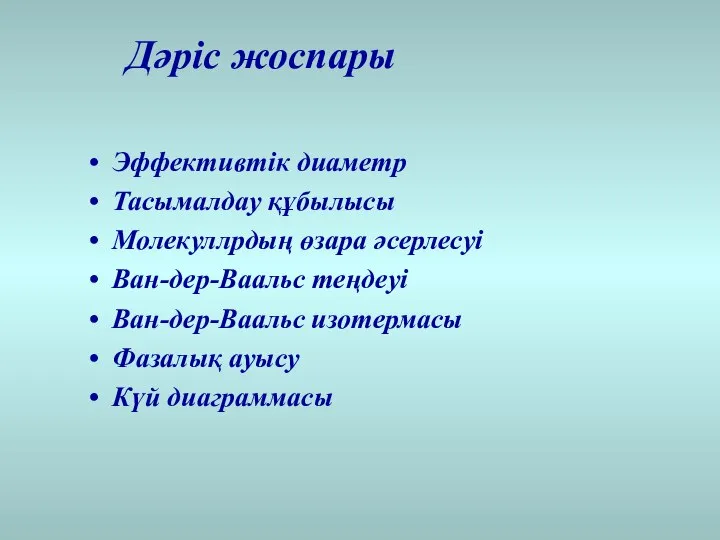 Дәріс жоспары

• Эффективтік диаметр
• Тасымалдау құбылысы
• Молекуллрдың өзара әсерлесуі
• Ван-дер-Ваальс теңдеуі
• Ван-дер-Ваальс изотермасы
• Фазалық ауысу
• Күй диаграммасы